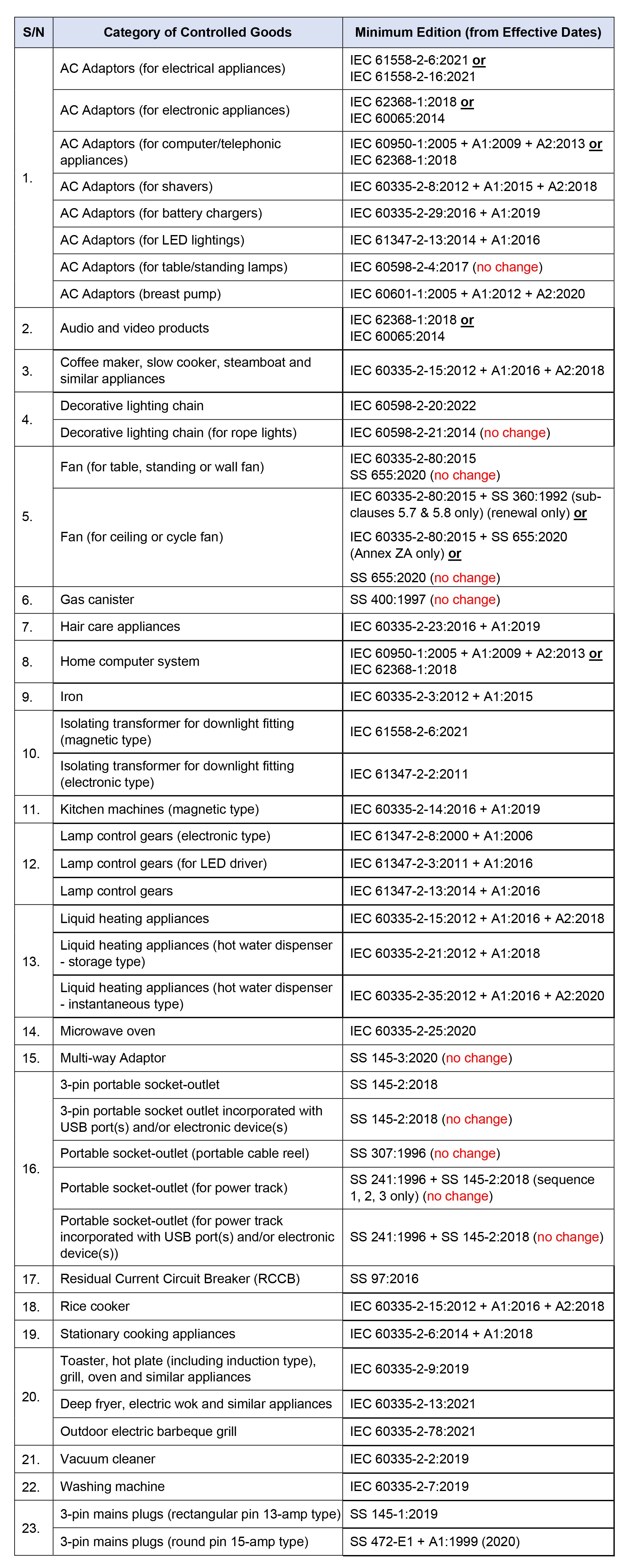 | S/N | Category of Controlled Goods | Minimum Edition (from Effective Dates) |
|---|---|---|
| 1. | AC Adaptors (for electrical appliances) | IEC 61558-2-6:2021 or IEC 61558-2-16:2021 |
| | AC Adaptors (for electronic appliances) | IEC 62368-1:2018 or IEC 60065:2014 |
| | AC Adaptors (for computer/telephonic appliances) | IEC 60950-1:2005 + A1:2009 + A2:2013 or IEC 62368-1:2018 |
| | AC Adaptors (for shavers) | IEC 60335-2-8:2012 + A1:2015 + A2:2018 |
| | AC Adaptors (for battery chargers) | IEC 60335-2-29:2016 + A1:2019 |
| | AC Adaptors (for LED lightings) | IEC 61347-2-13:2014 + A1:2016 |
| | AC Adaptors (for table/standing lamps) | IEC 60598-2-4:2017 (no change) |
| | AC Adaptors (breast pump) | IEC 60601-1:2005 + A1:2012 + A2:2020 |
| 2. | Audio and video products | IEC 62368-1:2018 or IEC 60065:2014 |
| 3. | Coffee maker, slow cooker, steamboat and similar appliances | IEC 60335-2-15:2012 + A1:2016 + A2:2018 |
| 4. | Decorative lighting chain | IEC 60598-2-20:2022 |
| | Decorative lighting chain (for rope lights) | IEC 60598-2-21:2014 (no change) |
| 5. | Fan (for table, standing or wall fan) | IEC 60335-2-80:2015 SS 655:2020 (no change) |
| | Fan (for ceiling or cycle fan) | IEC 60335-2-80:2015 + SS 360:1992 (sub-clauses 5.7 & 5.8 only) (renewal only) or IEC 60335-2-80:2015 + SS 655:2020 (Annex ZA only) or SS 655:2020 (no change) |
| 6. | Gas canister | SS 400:1997 (no change) |
| 7. | Hair care appliances | IEC 60335-2-23:2016 + A1:2019 |
| 8. | Home computer system | IEC 60950-1:2005 + A1:2009 + A2:2013 or IEC 62368-1:2018 |
| 9. | Iron | IEC 60335-2-3:2012 + A1:2015 |
| 10. | Isolating transformer for downlight fitting (magnetic type) | IEC 61558-2-6:2021 |
| | Isolating transformer for downlight fitting (electronic type) | IEC 61347-2-2:2011 |
| 11. | Kitchen machines (magnetic type) | IEC 60335-2-14:2016 + A1:2019 |
| 12. | Lamp control gears (electronic type) | IEC 61347-2-8:2000 + A1:2006 |
| | Lamp control gears (for LED driver) | IEC 61347-2-3:2011 + A1:2016 |
| | Lamp control gears | IEC 61347-2-13:2014 + A1:2016 |
| 13. | Liquid heating appliances | IEC 60335-2-15:2012 + A1:2016 + A2:2018 |
| | Liquid heating appliances (hot water dispenser - storage type) | IEC 60335-2-21:2012 + A1:2018 |
| | Liquid heating appliances (hot water dispenser - instantaneous type) | IEC 60335-2-35:2012 + A1:2016 + A2:2020 |
| 14. | Microwave oven | IEC 60335-2-25:2020 |
| 15. | Multi-way Adaptor | SS 145-3:2020 (no change) |
| 16. | 3-pin portable socket-outlet | SS 145-2:2018 |
| | 3-pin portable socket outlet incorporated with USB port(s) and/or electronic device(s) | SS 145-2:2018 (no change) |
| | Portable socket-outlet (portable cable reel) | SS 307:1996 (no change) |
| | Portable socket-outlet (for power track) | SS 241:1996 + SS 145-2:2018 (sequence 1, 2, 3 only) (no change) |
| | Portable socket-outlet (for power track incorporated with USB port(s) and/or electronic device(s)) | SS 241:1996 + SS 145-2:2018 (no change) |
| 17. | Residual Current Circuit Breaker (RCCB) | SS 97:2016 |
| 18. | Rice cooker | IEC 60335-2-15:2012 + A1:2016 + A2:2018 |
| 19. | Stationary cooking appliances | IEC 60335-2-6:2014 + A1:2018 |
| 20. | Toaster, hot plate (including induction type), grill, oven and similar appliances | IEC 60335-2-9:2019 |
| | Deep fryer, electric wok and similar appliances | IEC 60335-2-13:2021 |
| | Outdoor electric barbeque grill | IEC 60335-2-78:2021 |
| 21. | Vacuum cleaner | IEC 60335-2-2:2019 |
| 22. | Washing machine | IEC 60335-2-7:2019 |
| 23. | 3-pin mains plugs (rectangular pin 13-amp type) | SS 145-1:2019 |
| | 3-pin mains plugs (round pin 15-amp type) | SS 472-E1 + A1:1999 (2020) |